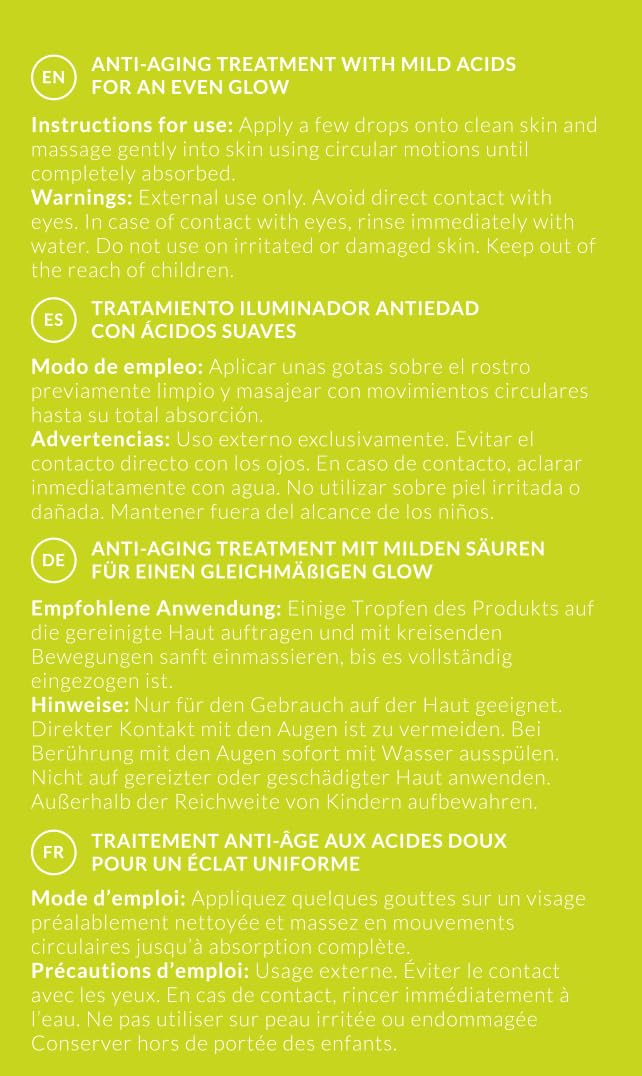 EN

ANTI-AGING TREATMENT WITH MILD ACIDS
FOR AN EVEN GLOW

Instructions for use: Apply a few drops onto clean skin and massage gently into skin using circular motions until completely absorbed.

Warnings: External use only. Avoid direct contact with eyes. In case of contact with eyes, rinse immediately with water. Do not use on irritated or damaged skin. Keep out of the reach of children.

ES

TRATAMIENTO ILUMINADOR ANTIEDAD
CON ÁCIDOS SUAVES

Modo de empleo: Aplicar unas gotas sobre el rostro previamente limpio y masajear con movimientos circulares hasta su total absorción.

Advertencias: Uso externo exclusivamente. Evitar el contacto directo con los ojos. En caso de contacto, aclarar inmediatamente con agua. No utilizar sobre piel irritada o dañada. Mantener fuera del alcance de los niños.

DE

ANTI-AGING TREATMENT MIT MILDEN SÄUREN
FÜR EINEN GLEICHMÄßIGEN GLOW

Empfohlene Anwendung: Einige Tropfen des Produkts auf die gereinigte Haut auftragen und mit kreisenden Bewegungen sanft einmassieren, bis es vollständig eingezogen ist.

Hinweise: Nur für den Gebrauch auf der Haut geeignet. Direkter Kontakt mit den Augen ist zu vermeiden. Bei Berührung mit den Augen sofort mit Wasser ausspülen. Nicht auf gereizter oder geschädigter Haut anwenden. Außerhalb der Reichweite von Kindern aufbewahren.

FR

TRAITEMENT ANTI-ÂGE AUX ACIDES DOUX
POUR UN ÉCLAT UNIFORME

Mode d'emploi: Appliquez quelques gouttes sur un visage préalablement nettoyée et massez en mouvements circulaires jusqu'à absorption complète.

Précautions d'emploi: Usage externe. Éviter le contact avec les yeux. En cas de contact, rincer immédiatement à l'eau. Ne pas utiliser sur peau irritée ou endommagée Conserver hors de portée des enfants.